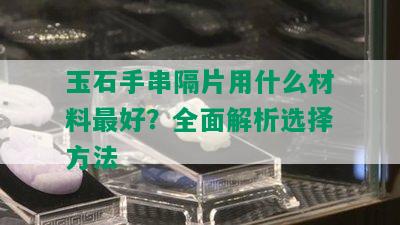 玉石手串隔片用什么材料最好？全面解析选择方法